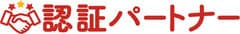 認証パートナー